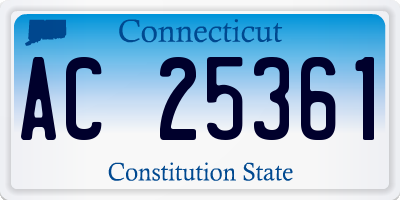 Connecticut

AC 25361

Constitution State